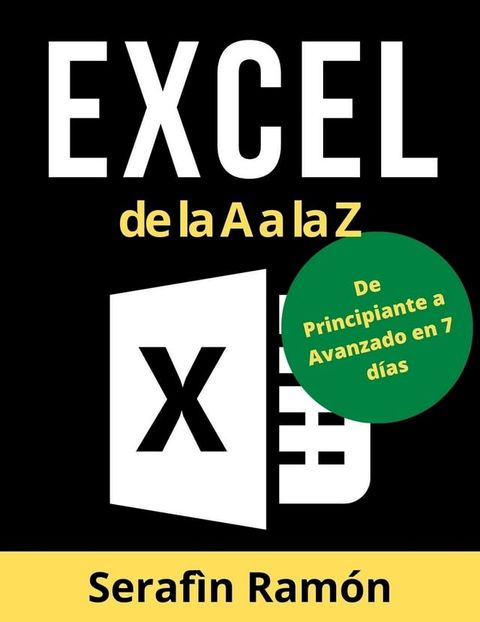 EXCEL

de la A a la Z

De Principiante a Avanzado en 7 días

X

Serafîn Ramón